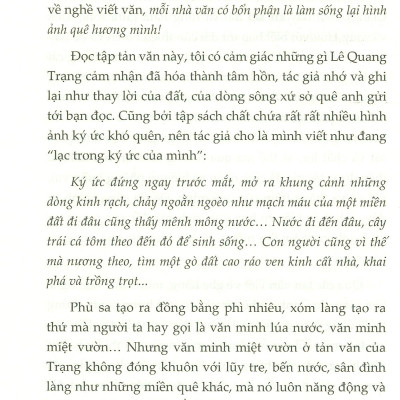 về nghề viết văn, mỗi nhà văn có bổn phận là làm sống lại hình ảnh quê hương mình!

Đọc tập tản văn này, tôi có cảm giác những gì Lê Quang Trạng cảm nhận đã hóa thành tâm hồn, tác giả nhớ và ghi lại như thay lời của đất, của dòng sông xứ sở quê anh gửi tới bạn đọc. Cũng bởi tập sách chất chứa rất rất nhiều hình ảnh ký ức khó quên, nên tác giả cho là mình viết như đang "lạc trong ký ức của mình":

Ký ức đứng ngay trước mắt, mở ra khung cảnh những dòng kinh rạch, chảy ngoằn ngoèo như mạch máu của một miền đất đi đâu cũng thấy mênh mông nước… Nước đi đến đâu, cây trái cá tôm theo đến đó để sinh sống… Con người cũng vì thế mà nương theo, tìm một gò đất cao ráo ven kinh cất nhà, khai phá và trồng trọt...

Phù sa tạo ra đồng bằng phì nhiêu, xóm làng tạo ra thứ mà người ta hay gọi là văn minh lúa nước, văn minh miệt vườn… Nhưng văn minh miệt vườn ở tản văn của Trạng không đóng khuôn với lũy tre, bến nước, sân đình làng như những miền quê khác, mà nó luôn năng động và